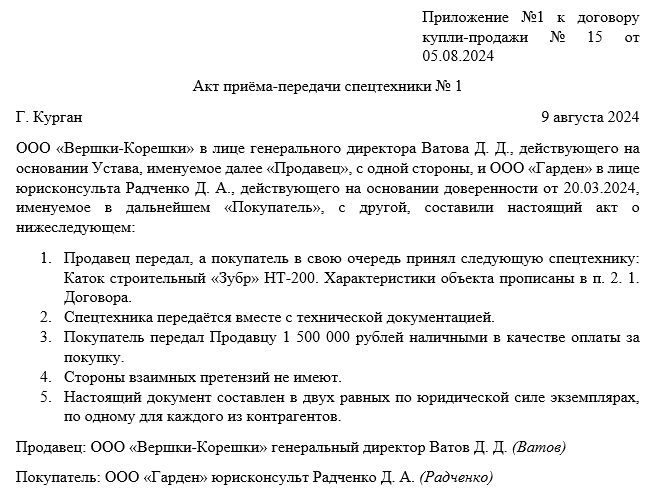 Приложение №1 к договору купли-продажи № 15 от 05.08.2024

Акт приёма-передачи спецтехники № 1

Г. Курган

9 августа 2024

ООО «Вершки-Корешки» в лице генерального директора Ватова Д. Д., действующего на основании Устава, именуемое далее «Продавец», с одной стороны, и ООО «Гарден» в лице юрисконсульта Радченко Д. А., действующего на основании доверенности от 20.03.2024, именуемое в дальнейшем «Покупатель», с другой, составили настоящий акт о нижеследующем:

1. Продавец передал, а покупатель в свою очередь принял следующую спецтехнику: Каток строительный «Зубр» НТ-200. Характеристики объекта прописаны в п. 2. 1. Договора.
2. Спецтехника передаётся вместе с технической документацией.
3. Покупатель передал Продавцу 1 500 000 рублей наличными в качестве оплаты за покупку.
4. Стороны взаимных претензий не имеют.
5. Настоящий документ составлен в двух равных по юридической силе экземплярах, по одному для каждого из контрагентов.

Продавец: ООО «Вершки-Корешки» генеральный директор Ватов Д. Д. (Ватов)

Покупатель: ООО «Гарден» юрисконсульт Радченко Д. А. (Радченко)